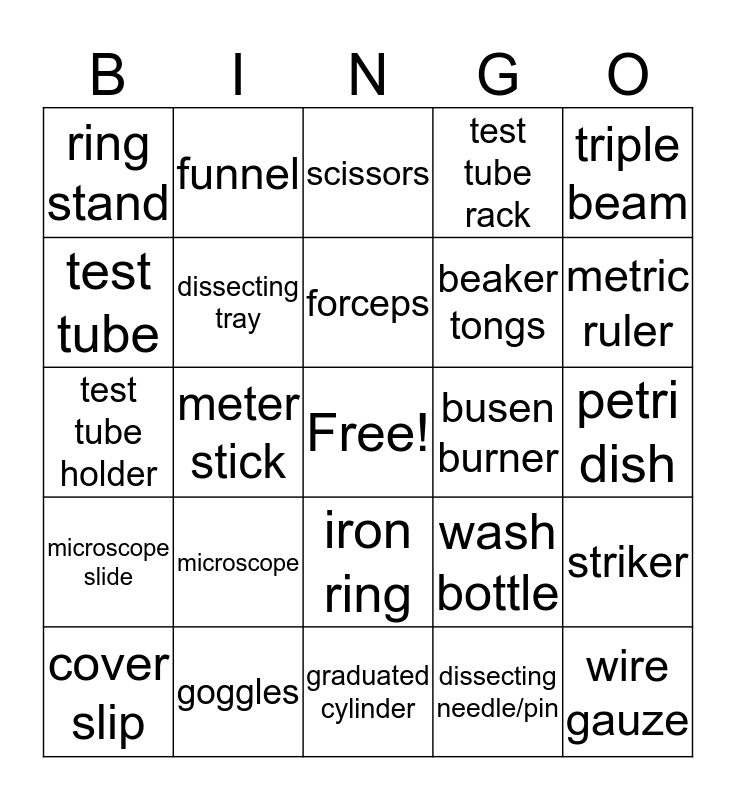 | B | I | N | G | O |
|---|---|---|---|---|
| ring stand | funnel | scissors | test tube rack | triple beam |
| test tube | dissecting tray | forceps | beaker tongs | metric ruler |
| test tube holder | meter stick | Free! | busen burner | petri dish |
| microscope slide | microscope | iron ring | wash bottle | striker |
| cover slip | goggles | graduated cylinder | dissecting needle/pin | wire gauze |